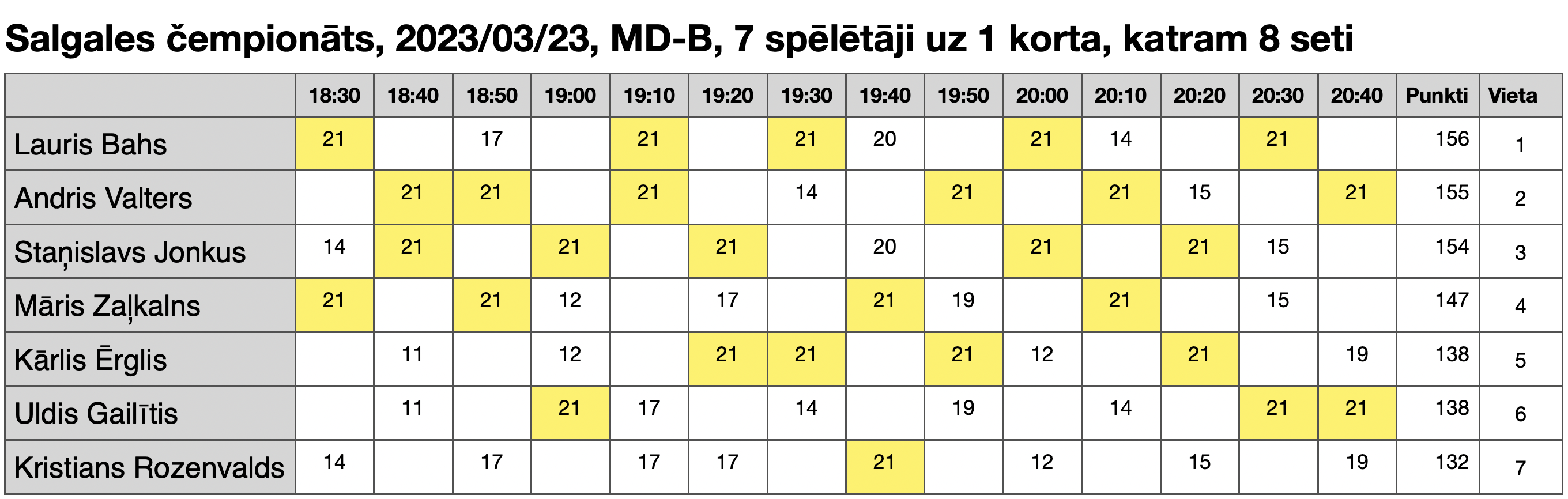 Salgales čempionāts, 2023/03/23, MD-B, 7 spēlētāji uz 1 korta, katram 8 seti

| | 18:30 | 18:40 | 18:50 | 19:00 | 19:10 | 19:20 | 19:30 | 19:40 | 19:50 | 20:00 | 20:10 | 20:20 | 20:30 | 20:40 | Punkti | Vieta |
|---|---|---|---|---|---|---|---|---|---|---|---|---|---|---|---|---|
| Lauris Bahs | 21 | | 17 | | 21 | | 21 | 20 | | 21 | 14 | | 21 | | 156 | 1 |
| Andris Valters | | 21 | 21 | | 21 | | 14 | | 21 | | 21 | 15 | | 21 | 155 | 2 |
| Staņislavs Jonkus | 14 | 21 | | 21 | | 21 | | 20 | | 21 | | 21 | 15 | | 154 | 3 |
| Māris Zaļkalns | 21 | | 21 | 12 | | 17 | | 21 | 19 | | 21 | | 15 | | 147 | 4 |
| Kārlis Ērglis | | 11 | | 12 | | 21 | 21 | | 21 | 12 | | 21 | | 19 | 138 | 5 |
| Uldis Gailītis | | 11 | | 21 | 17 | | 14 | | 19 | | 14 | | 21 | 21 | 138 | 6 |
| Kristians Rozenvalds | 14 | | 17 | | 17 | 17 | | 21 | | 12 | | 15 | | 19 | 132 | 7 |